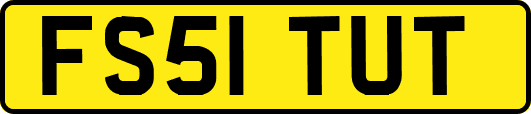 FS51 TUT